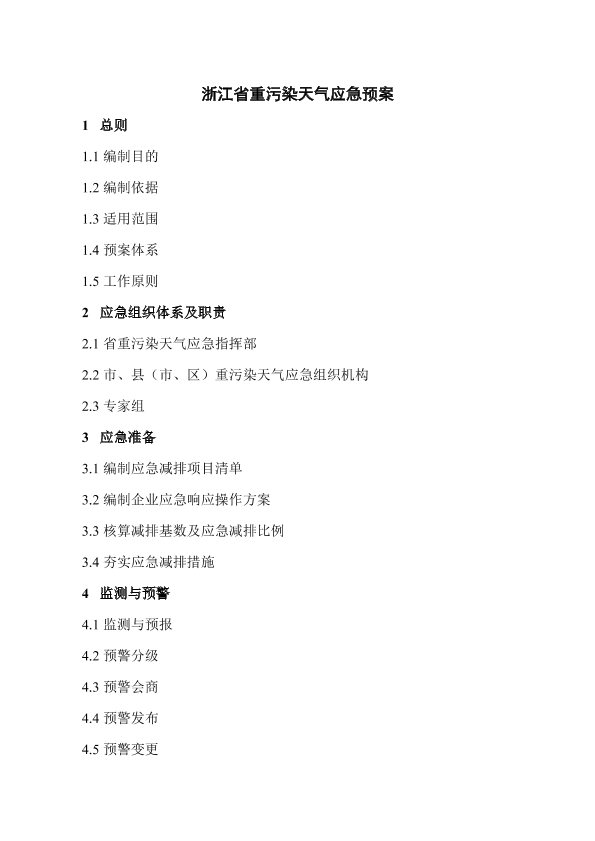 浙江省重污染天气应急预案

1 总则

1.1 编制目的

1.2 编制依据

1.3 适用范围

1.4 预案体系

1.5 工作原则

2 应急组织体系及职责

2.1 省重污染天气应急指挥部

2.2 市、县（市、区）重污染天气应急组织机构

2.3 专家组

3 应急准备

3.1 编制应急减排项目清单

3.2 编制企业应急响应操作方案

3.3 核算减排基数及应急减排比例

3.4 夯实应急减排措施

4 监测与预警

4.1 监测与预报

4.2 预警分级

4.3 预警会商

4.4 预警发布

4.5 预警变更